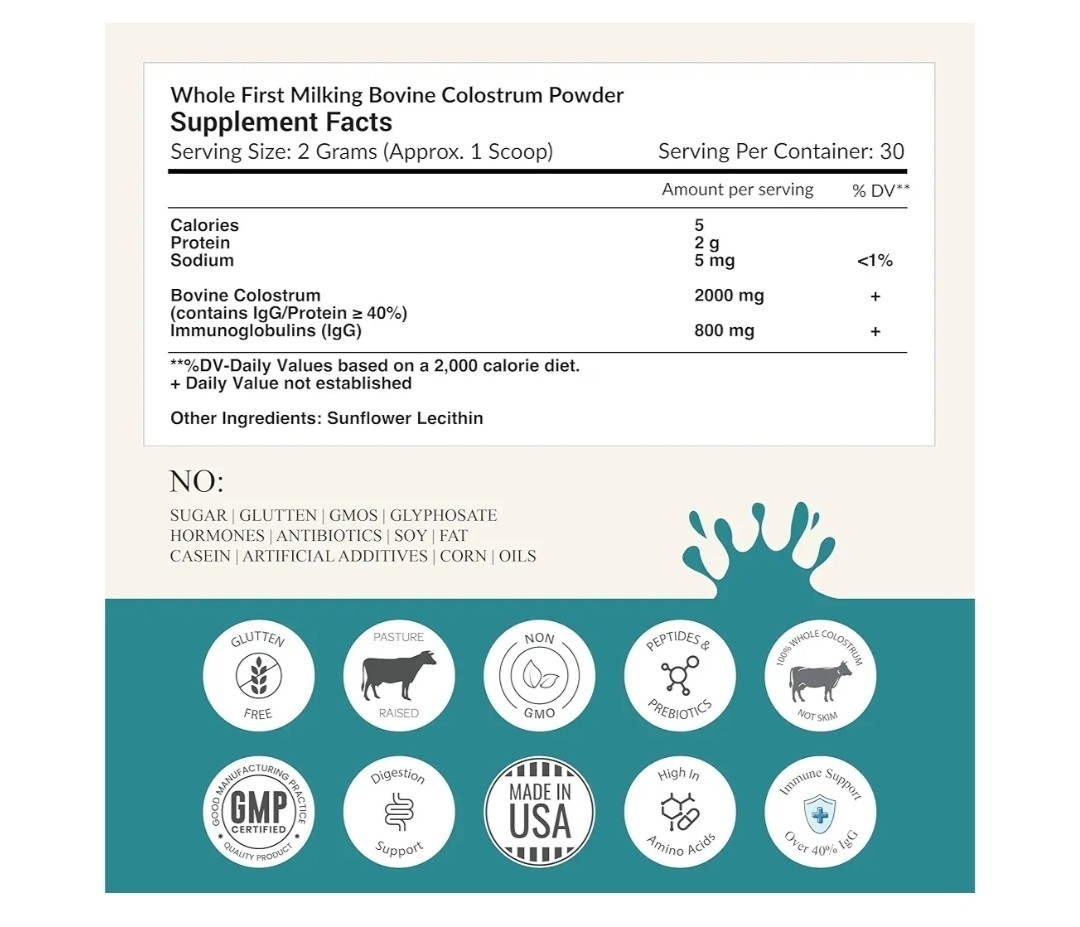 Whole First Milking Bovine Colostrum Powder
Supplement Facts
Serving Size: 2 Grams (Approx. 1 Scoop) Serving Per Container: 30

| | Amount per serving | % DV** |
|---|---|---|
| Calories | 5 | |
| Protein | 2 g | |
| Sodium | 5 mg | <1% |
| Bovine Colostrum (contains IgG/Protein ≥ 40%) | 2000 mg | + |
| Immunoglobulins (IgG) | 800 mg | + |

**%DV-Daily Values based on a 2,000 calorie diet.
+ Daily Value not established

Other Ingredients: Sunflower Lecithin

NO:
SUGAR | GLUTTEN | GMOS | GLYPHOSATE
HORMONES | ANTIBIOTICS | SOY | FAT
CASEIN | ARTIFICIAL ADDITIVES | CORN | OILS

GLUTTEN FREE

PASTURE RAISED

NON GMO

PEPTIDES & PREBIOTICS

100% WHOLE COLOSTRUM NOT SKIM

GOOD MANUFACTURING PRACTICE GMP CERTIFIED QUALITY PRODUCT

Digestion Support

MADE IN USA

High In Amino Acids

Immune Support Over 40% IgG